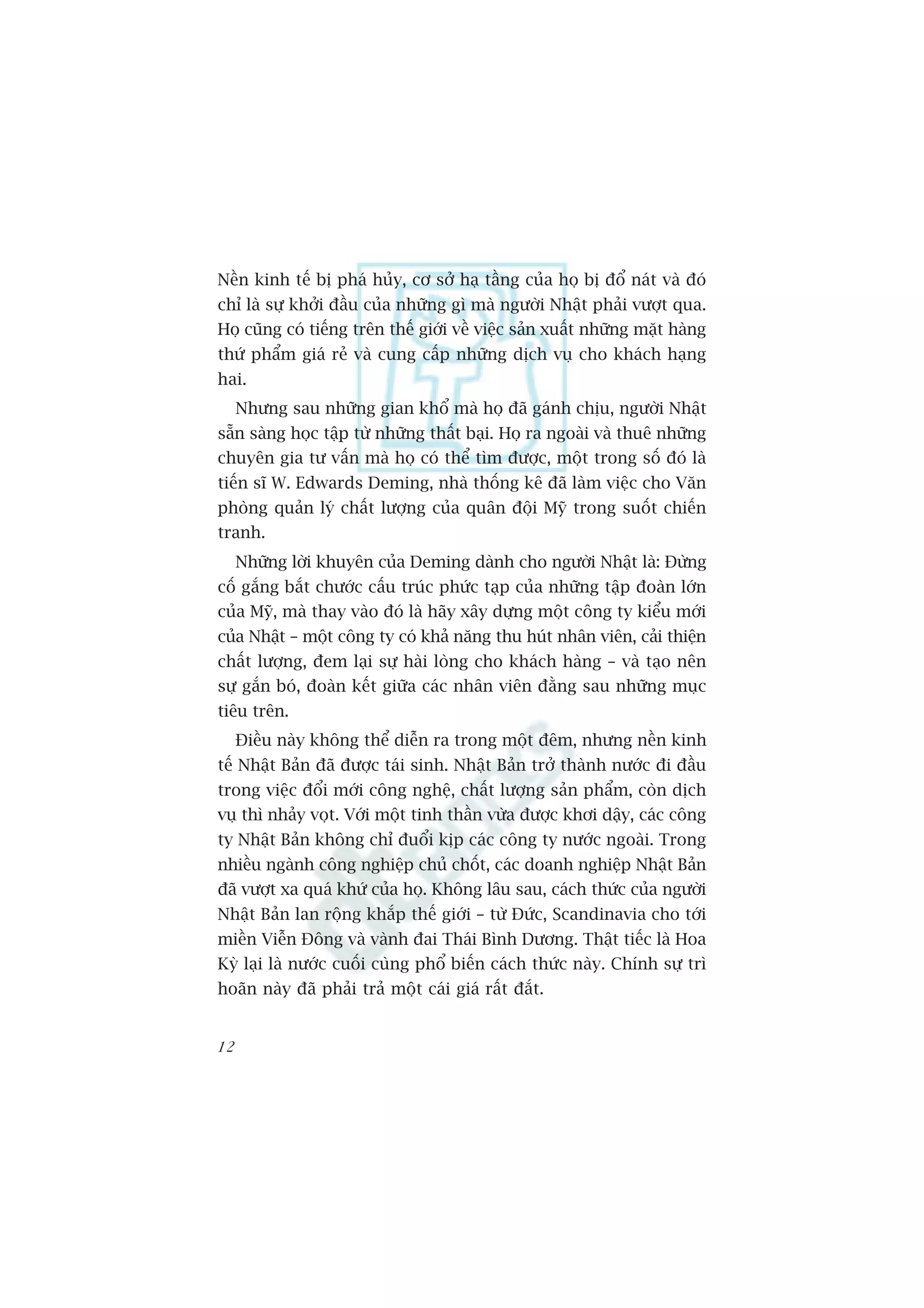 Nền kinh tế bị phá hủy, cơ sở hạ tầng của họ bị đổ nát và đó chỉ là sự khởi đầu của những gì mà người Nhật phải vượt qua. Họ cũng có tiếng trên thế giới về việc sản xuất những mặt hàng thứ phẩm giá rẻ và cung cấp những dịch vụ cho khách hạng hai.

Nhưng sau những gian khổ mà họ đã gánh chịu, người Nhật sẵn sàng học tập từ những thất bại. Họ ra ngoài và thuê những chuyên gia tư vấn mà họ có thể tìm được, một trong số đó là tiến sĩ W. Edwards Deming, nhà thống kê đã làm việc cho Văn phòng quản lý chất lượng của quân đội Mỹ trong suốt chiến tranh.

Những lời khuyên của Deming dành cho người Nhật là: Đừng cố gắng bắt chước cấu trúc phức tạp của những tập đoàn lớn của Mỹ, mà thay vào đó là hãy xây dựng một công ty kiểu mới của Nhật – một công ty có khả năng thu hút nhân viên, cải thiện chất lượng, đem lại sự hài lòng cho khách hàng – và tạo nên sự gắn bó, đoàn kết giữa các nhân viên đằng sau những mục tiêu trên.

Điều này không thể diễn ra trong một đêm, nhưng nền kinh tế Nhật Bản đã được tái sinh. Nhật Bản trở thành nước đi đầu trong việc đổi mới công nghệ, chất lượng sản phẩm, còn dịch vụ thì nhảy vọt. Với một tinh thần vừa được khơi dậy, các công ty Nhật Bản không chỉ đuổi kịp các công ty nước ngoài. Trong nhiều ngành công nghiệp chủ chốt, các doanh nghiệp Nhật Bản đã vượt xa quá khứ của họ. Không lâu sau, cách thức của người Nhật Bản lan rộng khắp thế giới – từ Đức, Scandinavia cho tới miền Viễn Đông và vành đai Thái Bình Dương. Thật tiếc là Hoa Kỳ lại là nước cuối cùng phổ biến cách thức này. Chính sự trì hoãn này đã phải trả một cái giá rất đắt.

12